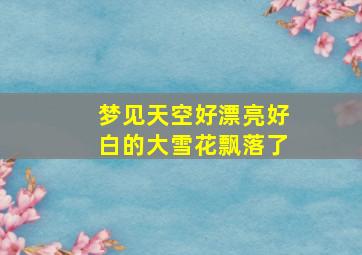 梦见天空好漂亮好白的大雪花飘落了